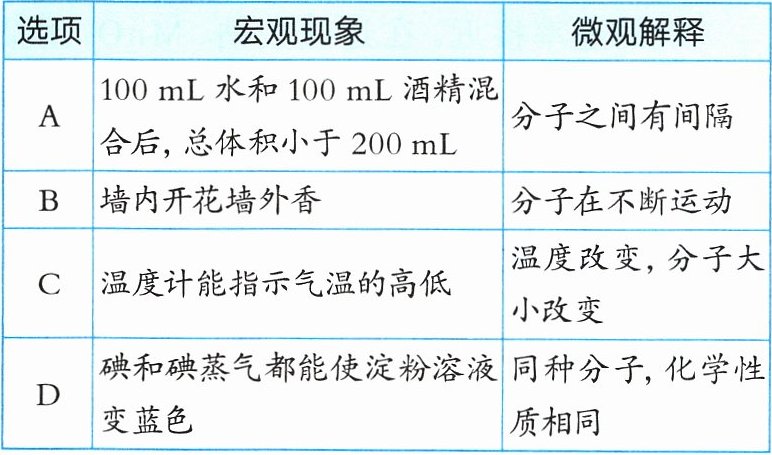 | 选项 | 宏观现象 | 微观解释 |
|---|---|---|
| A | 100 mL水和100 mL酒精混合后，总体积小于200 mL | 分子之间有间隔 |
| B | 墙内开花墙外香 | 分子在不断运动 |
| C | 温度计能指示气温的高低 | 温度改变，分子大小改变 |
| D | 碘和碘蒸气都能使淀粉溶液变蓝色 | 同种分子，化学性质相同 |